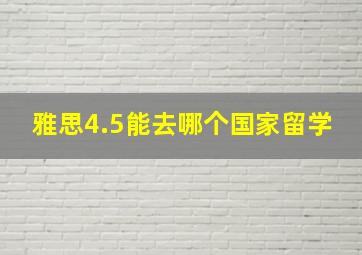 雅思4.5能去哪个国家留学